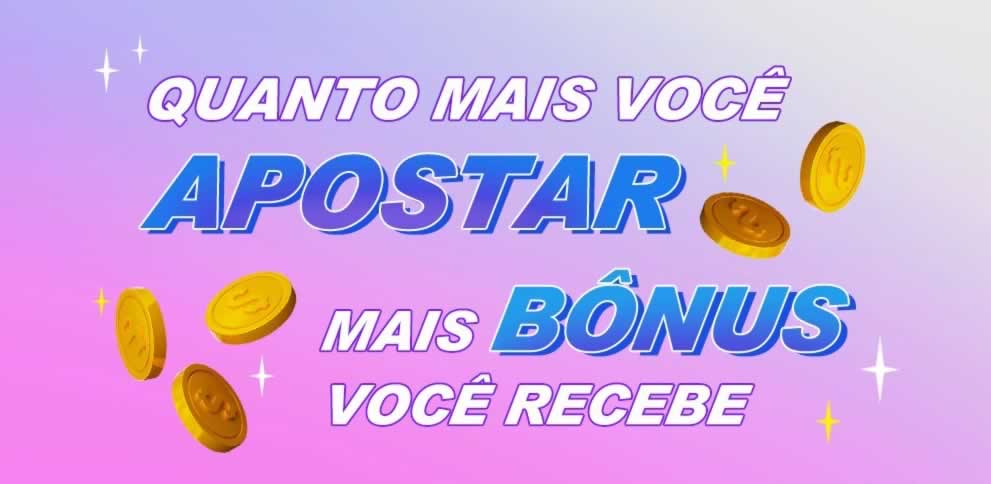 QUANTO MAIS VOCÊ
APOSTAR
MAIS BÔNUS
VOCÊ RECEBE